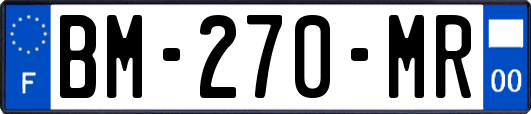 F
BM-270-MR
00